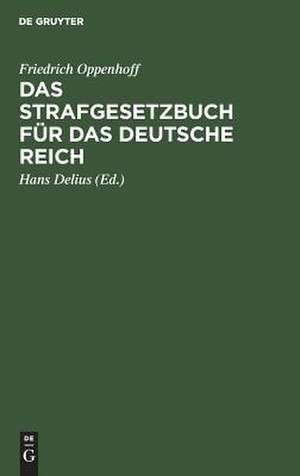 DE GRUYTER

Friedrich Oppenhoff

DAS STRAFGESETZBUCH FÜR DAS DEUTSCHE REICH

Hans Delius (Ed.)

DE
G